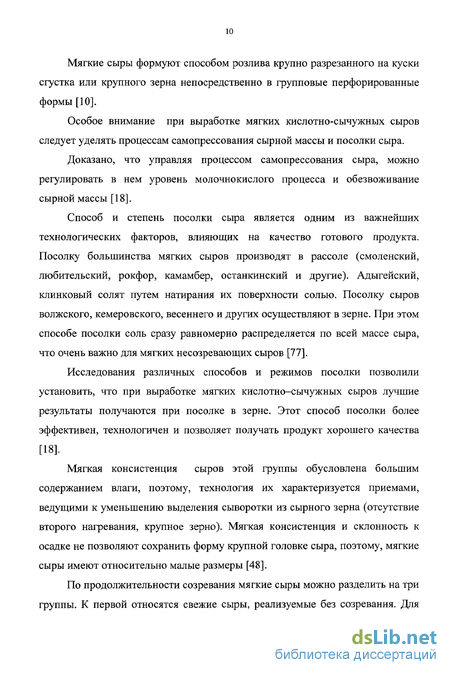 10

Мягкие сыры формуют способом розлива крупно разрезанного на куски сгустка или крупного зерна непосредственно в групповые перфорированные формы [10].

Особое внимание при выработке мягких кислотно-сычужных сыров следует уделять процессам самопрессования сырной массы и посолки сыра.

Доказано, что управляя процессом самопрессования сыра, можно регулировать в нем уровень молочнокислого процесса и обезвоживание сырной массы [18].

Способ и степень посолки сыра является одним из важнейших технологических факторов, влияющих на качество готового продукта. Посолку большинства мягких сыров производят в рассоле (смоленский, любительский, рокфор, камамбер, останкинский и другие). Адыгейский, клинковый солят путем натирания их поверхности солью. Посолку сыров волжского, кемеровского, весеннего и других осуществляют в зерне. При этом способе посолки соль сразу равномерно распределяется по всей массе сыра, что очень важно для мягких несозревающих сыров [77].

Исследования различных способов и режимов посолки позволили установить, что при выработке мягких кислотно–сычужных сыров лучшие результаты получаются при посолке в зерне. Этот способ посолки более эффективен, технологичен и позволяет получать продукт хорошего качества [18].

Мягкая консистенция сыров этой группы обусловлена большим содержанием влаги, поэтому, технология их характеризуется приемами, ведущими к уменьшению выделения сыворотки из сырного зерна (отсутствие второго нагревания, крупное зерно). Мягкая консистенция и склонность к осадке не позволяют сохранить форму крупной головке сыра, поэтому, мягкие сыры имеют относительно малые размеры [48].

По продолжительности созревания мягкие сыры можно разделить на три группы. К первой относятся свежие сыры, реализуемые без созревания. Для

dsLib.net
библиотека диссертаций